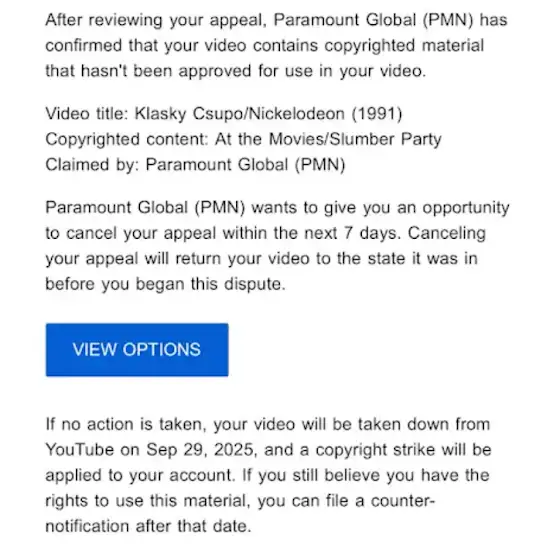 After reviewing your appeal, Paramount Global (PMN) has confirmed that your video contains copyrighted material that hasn't been approved for use in your video.

Video title: Klasky Csupo/Nickelodeon (1991)
Copyrighted content: At the Movies/Slumber Party
Claimed by: Paramount Global (PMN)

Paramount Global (PMN) wants to give you an opportunity to cancel your appeal within the next 7 days. Canceling your appeal will return your video to the state it was in before you began this dispute.

VIEW OPTIONS

If no action is taken, your video will be taken down from YouTube on Sep 29, 2025, and a copyright strike will be applied to your account. If you still believe you have the rights to use this material, you can file a counter-notification after that date.